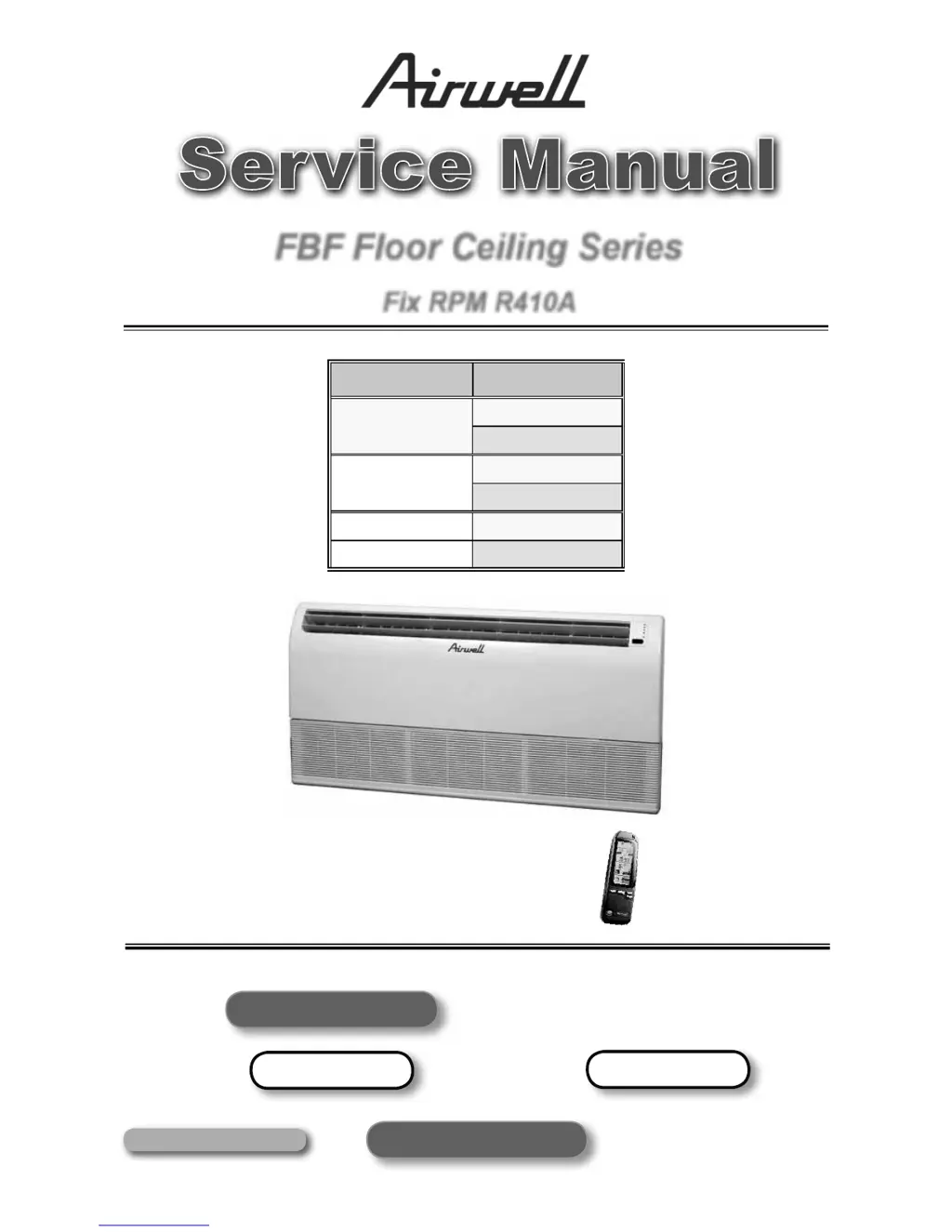 Airwell

Service Manual

FBF Floor Ceiling Series

Fix RPM R410A

Airwell